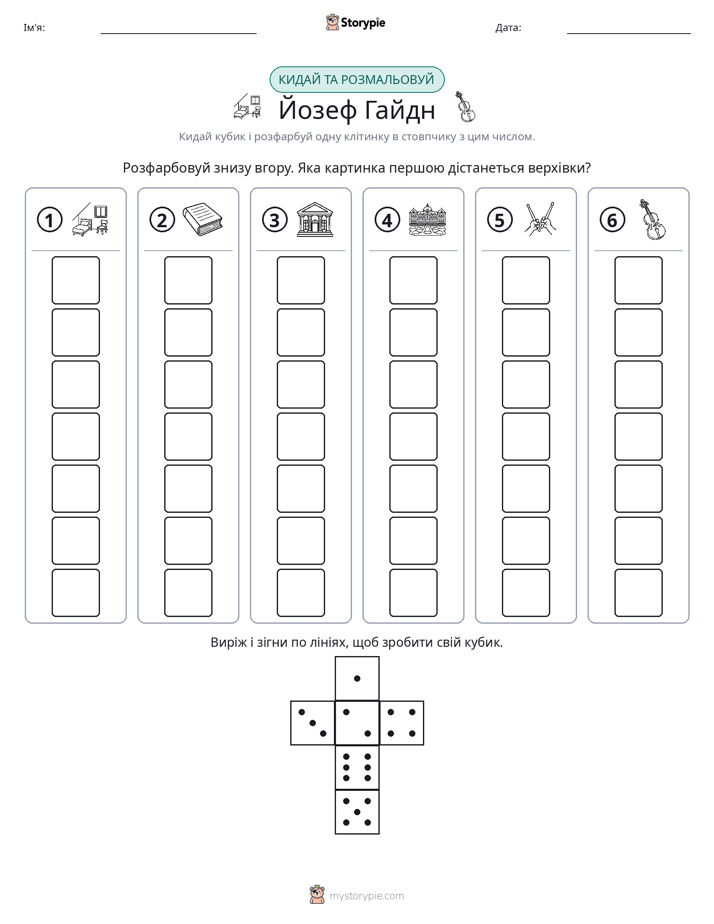 Ім'я: ____ Storypie Дата: ____

КИДАЙ ТА РОЗМАЛЬОВУЙ

Йозеф Гайдн

Кидай кубик і розфарбуй одну клітинку в стовпчику з цим числом.

Розфарбовуй знизу вгору. Яка картинка першою дістанеться верхівки?

① ② ③ ④ ⑤ ⑥

Виріж і зігни по лініях, щоб зробити свій кубик.

mystorypie.com